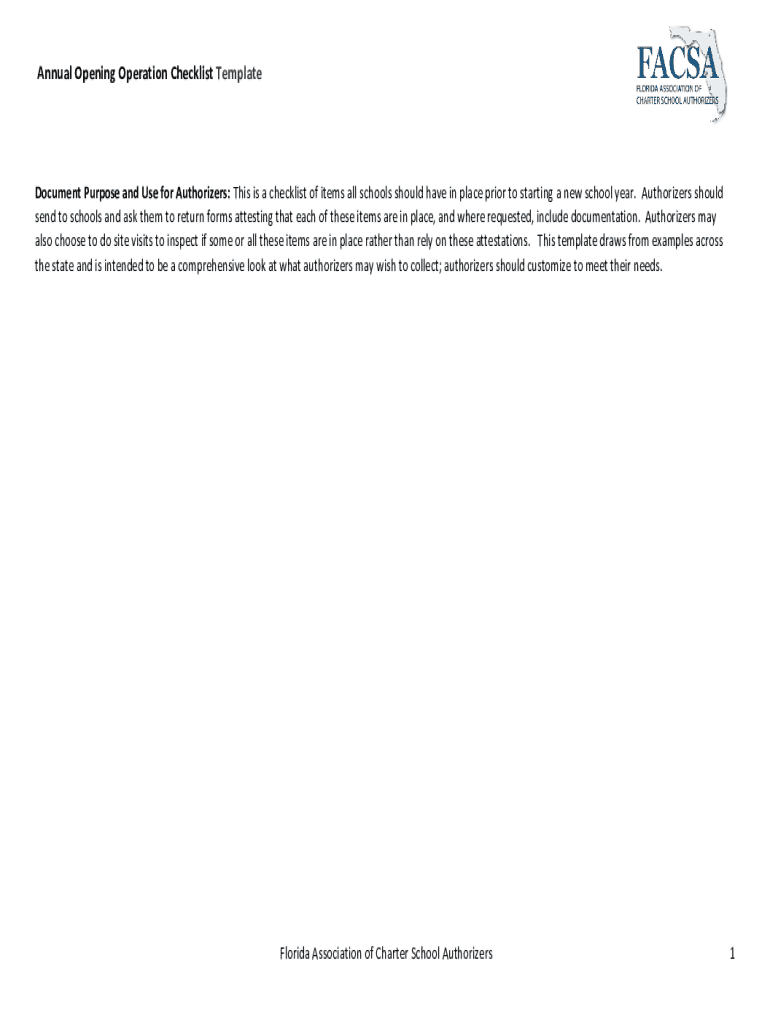 Annual Opening Operation Checklist Template

FACSA
FLORIDA ASSOCIATION OF CHARTER SCHOOL AUTHORIZERS

Document Purpose and Use for Authorizers: This is a checklist of items all schools should have in place prior to starting a new school year. Authorizers should send to schools and ask them to return forms attesting that each of these items are in place, and where requested, include documentation. Authorizers may also choose to do site visits to inspect if some or all these items are in place rather than rely on these attestations. This template draws from examples across the state and is intended to be a comprehensive look at what authorizers may wish to collect; authorizers should customize to meet their needs.

Florida Association of Charter School Authorizers

1